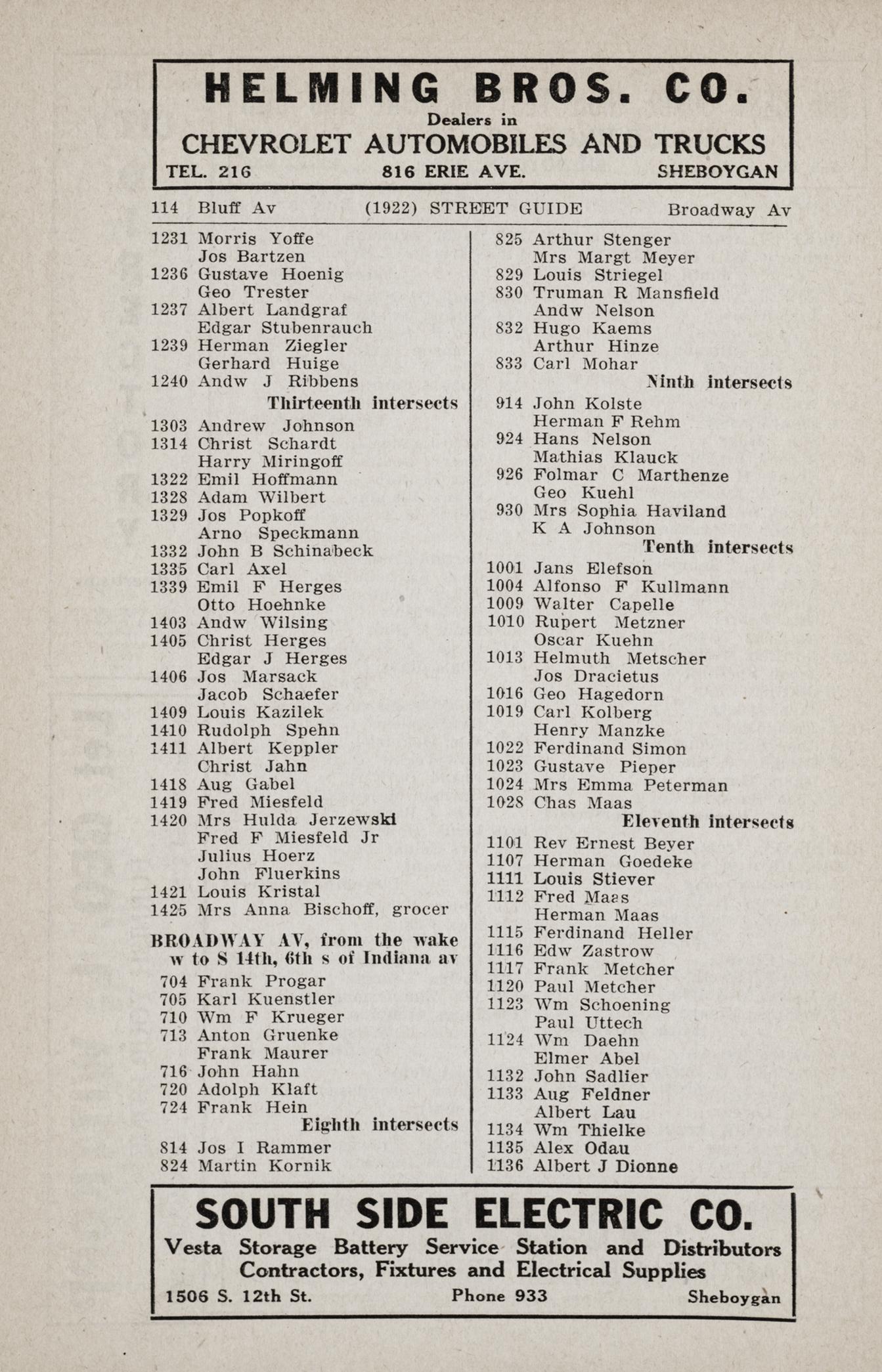 HELMING BROS. CO.
Dealers in
CHEVROLET AUTOMOBILES AND TRUCKS
TEL. 216 816 ERIE AVE. SHEBOYGAN

114 Bluff Av (1922) STREET GUIDE Broadway Av

1231 Morris Yoffe
Jos Bartzen
1236 Gustave Hoenig
Geo Trester
1237 Albert Landgraf
Edgar Stubenrauch
1239 Herman Ziegler
Gerhard Huige
1240 Andw J Ribbens
Thirteenth intersects
1303 Andrew Johnson
1314 Christ Schardt
Harry Miringoff
1322 Emil Hoffmann
1328 Adam Wilbert
1329 Jos Popkoff
Arno Speckmann
1332 John B Schinabeck
1335 Carl Axel
1339 Emil F Herges
Otto Hoehnke
1403 Andw Wilsing
1405 Christ Herges
Edgar J Herges
1406 Jos Marsack
Jacob Schaefer
1409 Louis Kazilek
1410 Rudolph Spehn
1411 Albert Keppler
Christ Jahn
1418 Aug Gabel
1419 Fred Miesfeld
1420 Mrs Hulda Jerzewski
Fred F Miesfeld Jr
Julius Hoerz
John Fluerkins
1421 Louis Kristal
1425 Mrs Anna Bischoff, grocer

BROADWAY AV, from the wake w to S 14th, 6th s of Indiana av
704 Frank Progar
705 Karl Kuenstler
710 Wm F Krueger
713 Anton Gruenke
Frank Maurer
716 John Hahn
720 Adolph Klaft
724 Frank Hein
Eighth intersects
814 Jos I Rammer
824 Martin Kornik

825 Arthur Stenger
Mrs Margt Meyer
829 Louis Striegel
830 Truman R Mansfield
Andw Nelson
832 Hugo Kaems
Arthur Hinze
833 Carl Mohar
Ninth intersects
914 John Kolste
Herman F Rehm
924 Hans Nelson
Mathias Klauck
926 Folmar C Marthenze
Geo Kuehl
930 Mrs Sophia Haviland
K A Johnson
Tenth intersects
1001 Jans Elefson
1004 Alfonso F Kullmann
1009 Walter Capelle
1010 Rupert Metzner
Oscar Kuehn
1013 Helmuth Metscher
Jos Dracietus
1016 Geo Hagedorn
1019 Carl Kolberg
Henry Manzke
1022 Ferdinand Simon
1023 Gustave Pieper
1024 Mrs Emma Peterman
1028 Chas Maas
Eleventh intersects
1101 Rev Ernest Beyer
1107 Herman Goedeke
1111 Louis Stiever
1112 Fred Maas
Herman Maas
1115 Ferdinand Heller
1116 Edw Zastrow
1117 Frank Metcher
1120 Paul Metcher
1123 Wm Schoening
Paul Uttech
1124 Wm Daehn
Elmer Abel
1132 John Sadlier
1133 Aug Feldner
Albert Lau
1134 Wm Thielke
1135 Alex Odau
1136 Albert J Dionne

SOUTH SIDE ELECTRIC CO.
Vesta Storage Battery Service Station and Distributors
Contractors, Fixtures and Electrical Supplies
1506 S. 12th St. Phone 933 Sheboygan